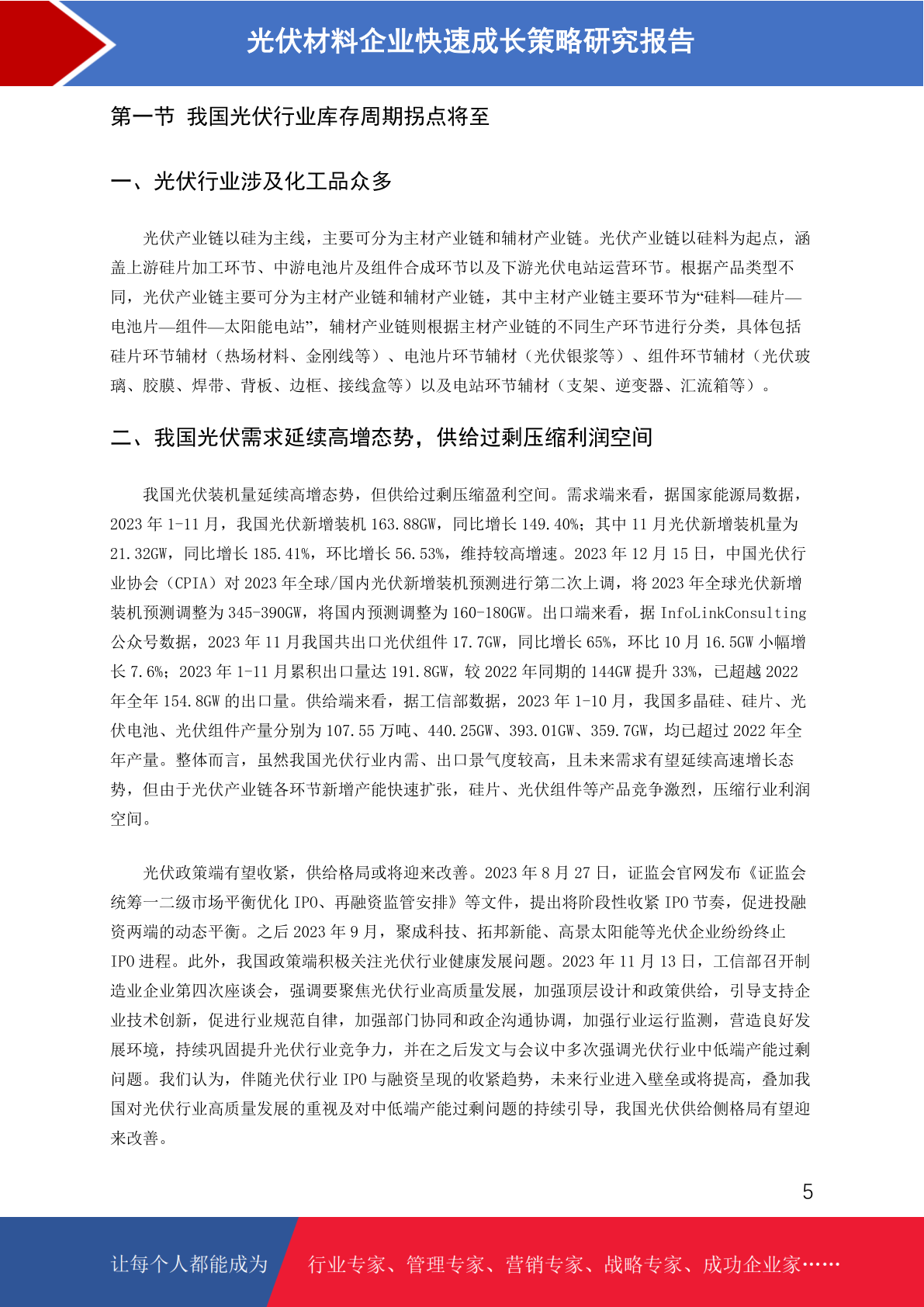 光伏材料企业快速成长策略研究报告

第一节 我国光伏行业库存周期拐点将至

一、光伏行业涉及化工品众多

光伏产业链以硅为主线，主要可分为主材产业链和辅材产业链。光伏产业链以硅料为起点，涵盖上游硅片加工环节、中游电池片及组件合成环节以及下游光伏电站运营环节。根据产品类型不同，光伏产业链主要可分为主材产业链和辅材产业链，其中主材产业链主要环节为“硅料—硅片—电池片—组件—太阳能电站”，辅材产业链则根据主材产业链的不同生产环节进行分类，具体包括硅片环节辅材（热场材料、金刚线等）、电池片环节辅材（光伏银浆等）、组件环节辅材（光伏玻璃、胶膜、焊带、背板、边框、接线盒等）以及电站环节辅材（支架、逆变器、汇流箱等）。

二、我国光伏需求延续高增态势，供给过剩压缩利润空间

我国光伏装机量延续高增态势，但供给过剩压缩盈利空间。需求端来看，据国家能源局数据，2023 年 1-11 月，我国光伏新增装机 163.88GW，同比增长 149.40%；其中 11 月光伏新增装机量为 21.32GW，同比增长 185.41%，环比增长 56.53%，维持较高增速。2023 年 12 月 15 日，中国光伏行业协会（CPIA）对 2023 年全球/国内光伏新增装机预测进行第二次上调，将 2023 年全球光伏新增装机预测调整为 345-390GW，将国内预测调整为 160-180GW。出口端来看，据 InfoLinkConsulting 公众号数据，2023 年 11 月我国共出口光伏组件 17.7GW，同比增长 65%，环比 10 月 16.5GW 小幅增长 7.6%；2023 年 1-11 月累积出口量达 191.8GW，较 2022 年同期的 144GW 提升 33%，已超越 2022 年全年 154.8GW 的出口量。供给端来看，据工信部数据，2023 年 1-10 月，我国多晶硅、硅片、光伏电池、光伏组件产量分别为 107.55 万吨、440.25GW、393.01GW、359.7GW，均已超过 2022 年全年产量。整体而言，虽然我国光伏行业内需、出口景气度较高，且未来需求有望延续高速增长态势，但由于光伏产业链各环节新增产能快速扩张，硅片、光伏组件等产品竞争激烈，压缩行业利润空间。

光伏政策端有望收紧，供给格局或将迎来改善。2023 年 8 月 27 日，证监会官网发布《证监会统筹一二级市场平衡优化 IPO、再融资监管安排》等文件，提出将阶段性收紧 IPO 节奏，促进投融资两端的动态平衡。之后 2023 年 9 月，聚成科技、拓邦新能、高景太阳能等光伏企业纷纷终止 IPO 进程。此外，我国政策端积极关注光伏行业健康发展问题。2023 年 11 月 13 日，工信部召开制造业企业第四次座谈会，强调要聚焦光伏行业高质量发展，加强顶层设计和政策供给，引导支持企业技术创新，促进行业规范自律，加强部门协同和政企沟通协调，加强行业运行监测，营造良好发展环境，持续巩固提升光伏行业竞争力，并在之后发文与会议中多次强调光伏行业中低端产能过剩问题。我们认为，伴随光伏行业 IPO 与融资呈现的收紧趋势，未来行业进入壁垒或将提高，叠加我国对光伏行业高质量发展的重视及对中低端产能过剩问题的持续引导，我国光伏供给侧格局有望迎来改善。

5

让每个人都能成为 行业专家、管理专家、营销专家、战略专家、成功企业家……